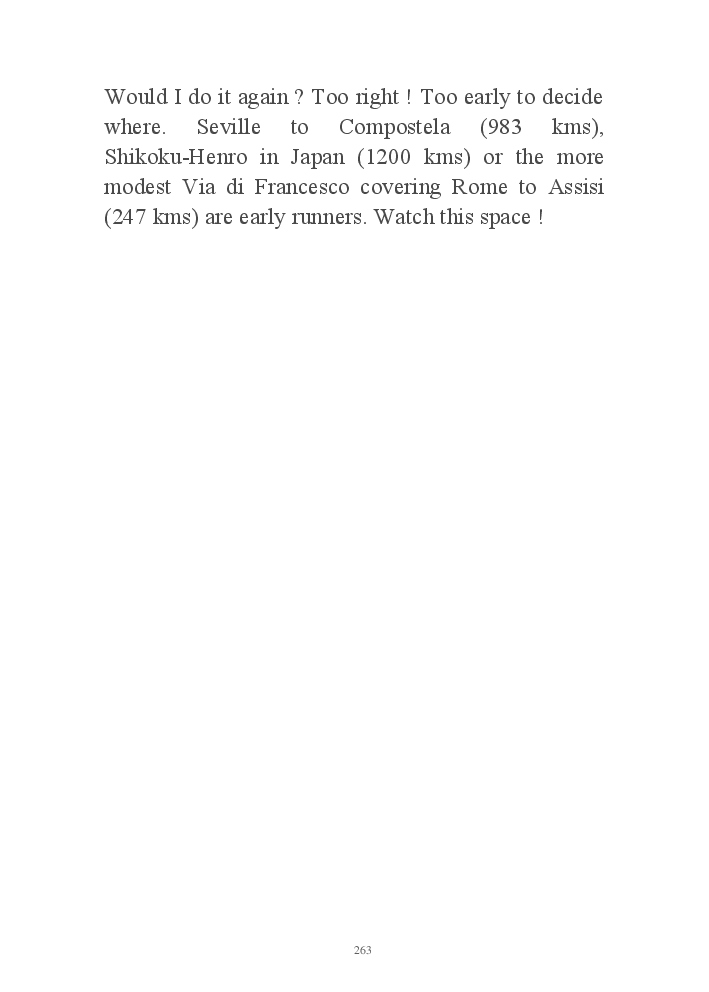 Would I do it again ? Too right ! Too early to decide where. Seville to Compostela (983 kms), Shikoku-Henro in Japan (1200 kms) or the more modest Via di Francesco covering Rome to Assisi (247 kms) are early runners. Watch this space !

263